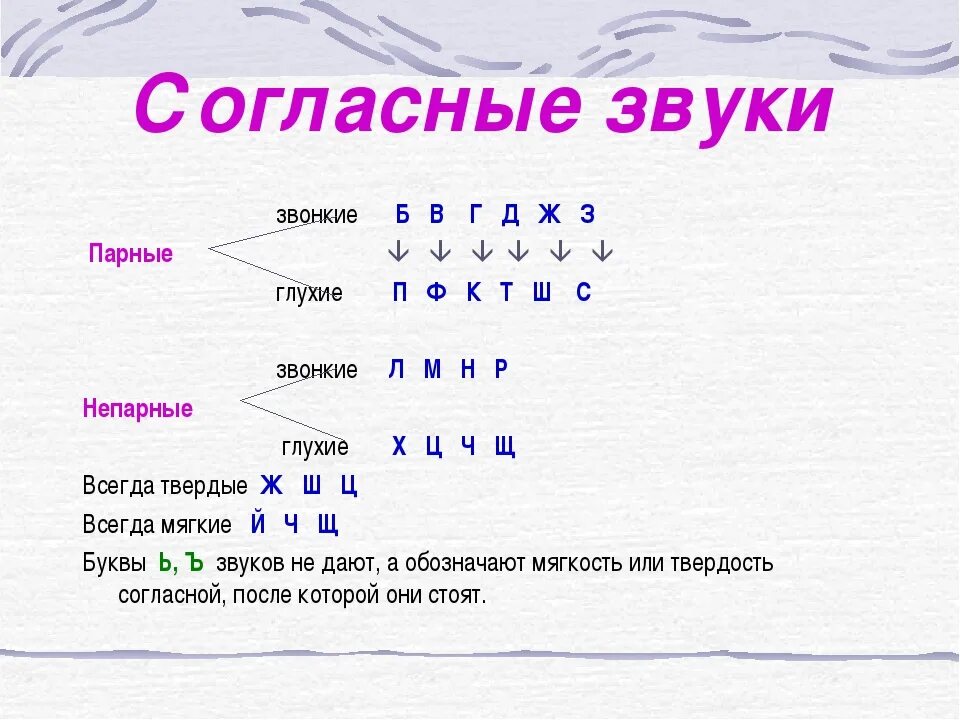 Согласные звуки

звонкие Б В Г Д Ж З

Парные

↓ ↓ ↓ ↓ ↓ ↓

глухие П Ф К Т Ш С

звонкие Л М Н Р

Непарные

глухие Х Ц Ч Щ

Всегда твердые Ж Ш Ц

Всегда мягкие Й Ч Щ

Буквы Ь, Ъ звуков не дают, а обозначают мягкость или твердость согласной, после которой они стоят.